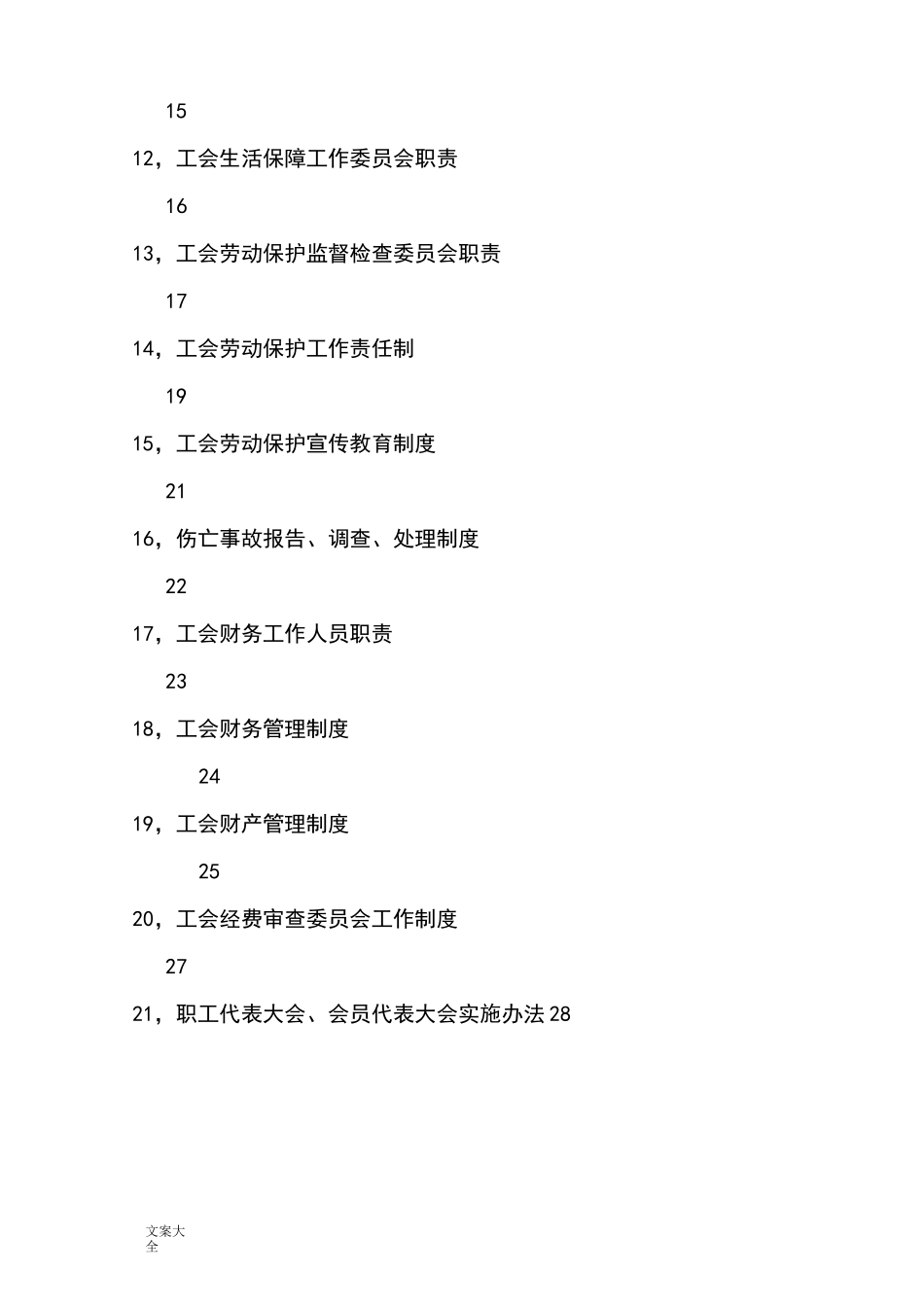 15

12，工会生活保障工作委员会职责

16

13，工会劳动保护监督检查委员会职责

17

14，工会劳动保护工作责任制

19

15，工会劳动保护宣传教育制度

21

16，伤亡事故报告、调查、处理制度

22

17，工会财务工作人员职责

23

18，工会财务管理制度

24

19，工会财产管理制度

25

20，工会经费审查委员会工作制度

27

21，职工代表大会、会员代表大会实施办法28

文案大全